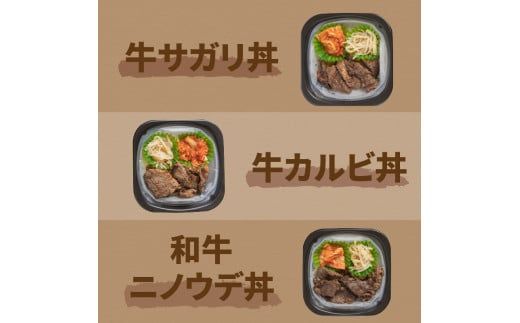 牛サガリ丼

牛カルビ丼

和牛
ニノウデ丼